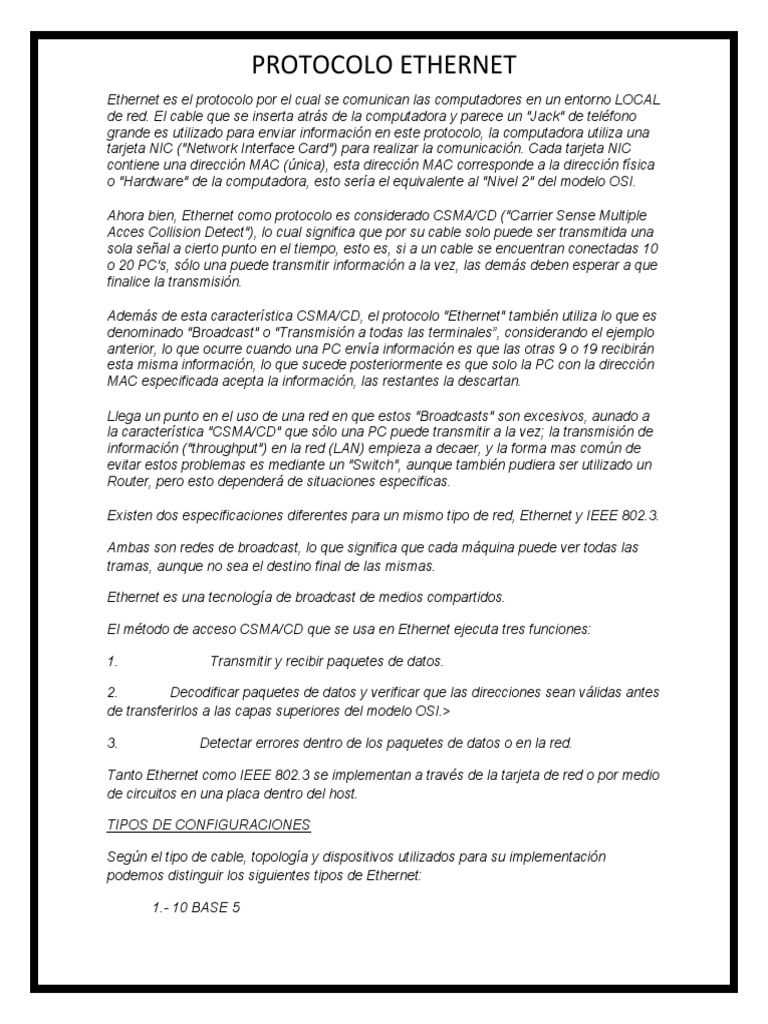 PROTOCOLO ETHERNET

Ethernet es el protocolo por el cual se comunican las computadores en un entorno LOCAL de red. El cable que se inserta atrás de la computadora y parece un "Jack" de teléfono grande es utilizado para enviar información en este protocolo, la computadora utiliza una tarjeta NIC ("Network Interface Card") para realizar la comunicación. Cada tarjeta NIC contiene una dirección MAC (única), esta dirección MAC corresponde a la dirección física o "Hardware" de la computadora, esto sería el equivalente al "Nivel 2" del modelo OSI.

Ahora bien, Ethernet como protocolo es considerado CSMA/CD ("Carrier Sense Multiple Acces Collision Detect"), lo cual significa que por su cable solo puede ser transmitida una sola señal a cierto punto en el tiempo, esto es, si a un cable se encuentran conectadas 10 o 20 PC's, sólo una puede transmitir información a la vez, las demás deben esperar a que finalice la transmisión.

Además de esta característica CSMA/CD, el protocolo "Ethernet" también utiliza lo que es denominado "Broadcast" o "Transmisión a todas las terminales", considerando el ejemplo anterior, lo que ocurre cuando una PC envía información es que las otras 9 o 19 recibirán esta misma información, lo que sucede posteriormente es que solo la PC con la dirección MAC especificada acepta la información, las restantes la descartan.

Llega un punto en el uso de una red en que estos "Broadcasts" son excesivos, aunado a la característica "CSMA/CD" que sólo una PC puede transmitir a la vez; la transmisión de información ("throughput") en la red (LAN) empieza a decaer, y la forma mas común de evitar estos problemas es mediante un "Switch", aunque también pudiera ser utilizado un Router, pero esto dependerá de situaciones especificas.

Existen dos especificaciones diferentes para un mismo tipo de red, Ethernet y IEEE 802.3.

Ambas son redes de broadcast, lo que significa que cada máquina puede ver todas las tramas, aunque no sea el destino final de las mismas.

Ethernet es una tecnología de broadcast de medios compartidos.

El método de acceso CSMA/CD que se usa en Ethernet ejecuta tres funciones:

1. Transmitir y recibir paquetes de datos.

2. Decodificar paquetes de datos y verificar que las direcciones sean válidas antes de transferirlos a las capas superiores del modelo OSI.>

3. Detectar errores dentro de los paquetes de datos o en la red.

Tanto Ethernet como IEEE 802.3 se implementan a través de la tarjeta de red o por medio de circuitos en una placa dentro del host.

TIPOS DE CONFIGURACIONES

Según el tipo de cable, topología y dispositivos utilizados para su implementación podemos distinguir los siguientes tipos de Ethernet:

1.- 10 BASE 5